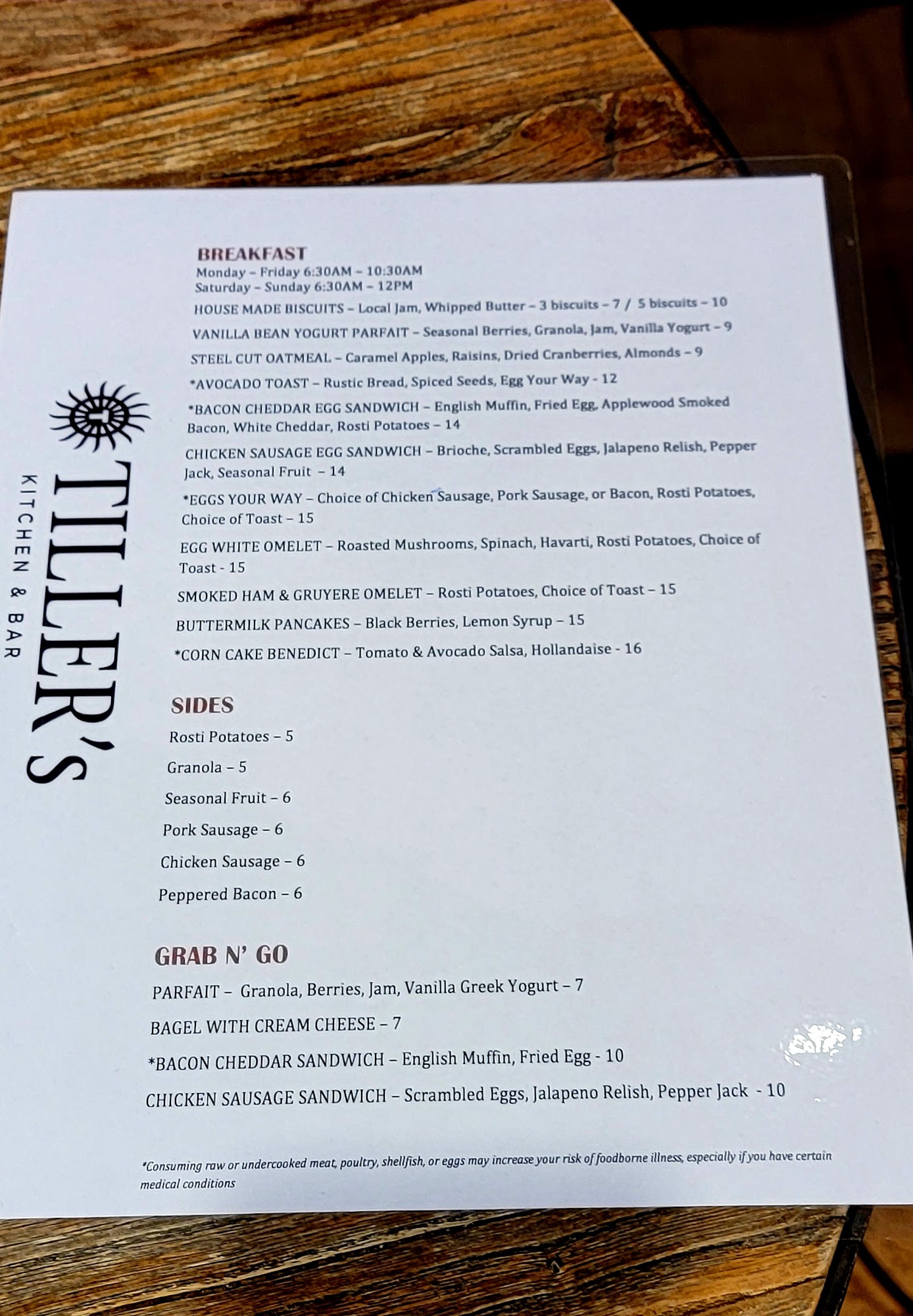 TILLER'S
KITCHEN & BAR

BREAKFAST
Monday – Friday 6:30AM – 10:30AM
Saturday – Sunday 6:30AM – 12PM

HOUSE MADE BISCUITS – Local Jam, Whipped Butter – 3 biscuits – 7 / 5 biscuits – 10

VANILLA BEAN YOGURT PARFAIT – Seasonal Berries, Granola, Jam, Vanilla Yogurt – 9

STEEL CUT OATMEAL – Caramel Apples, Raisins, Dried Cranberries, Almonds – 9

*AVOCADO TOAST – Rustic Bread, Spiced Seeds, Egg Your Way - 12

*BACON CHEDDAR EGG SANDWICH – English Muffin, Fried Egg, Applewood Smoked Bacon, White Cheddar, Rosti Potatoes – 14

CHICKEN SAUSAGE EGG SANDWICH – Brioche, Scrambled Eggs, Jalapeno Relish, Pepper Jack, Seasonal Fruit – 14

*EGGS YOUR WAY – Choice of Chicken Sausage, Pork Sausage, or Bacon, Rosti Potatoes, Choice of Toast – 15

EGG WHITE OMELET – Roasted Mushrooms, Spinach, Havarti, Rosti Potatoes, Choice of Toast - 15

SMOKED HAM & GRUYERE OMELET – Rosti Potatoes, Choice of Toast – 15

BUTTERMILK PANCAKES – Black Berries, Lemon Syrup – 15

*CORN CAKE BENEDICT – Tomato & Avocado Salsa, Hollandaise - 16

SIDES
Rosti Potatoes – 5
Granola – 5
Seasonal Fruit – 6
Pork Sausage – 6
Chicken Sausage – 6
Peppered Bacon – 6

GRAB N' GO
PARFAIT – Granola, Berries, Jam, Vanilla Greek Yogurt – 7
BAGEL WITH CREAM CHEESE – 7
*BACON CHEDDAR SANDWICH – English Muffin, Fried Egg - 10
CHICKEN SAUSAGE SANDWICH – Scrambled Eggs, Jalapeno Relish, Pepper Jack - 10

*Consuming raw or undercooked meat, poultry, shellfish, or eggs may increase your risk of foodborne illness, especially if you have certain medical conditions